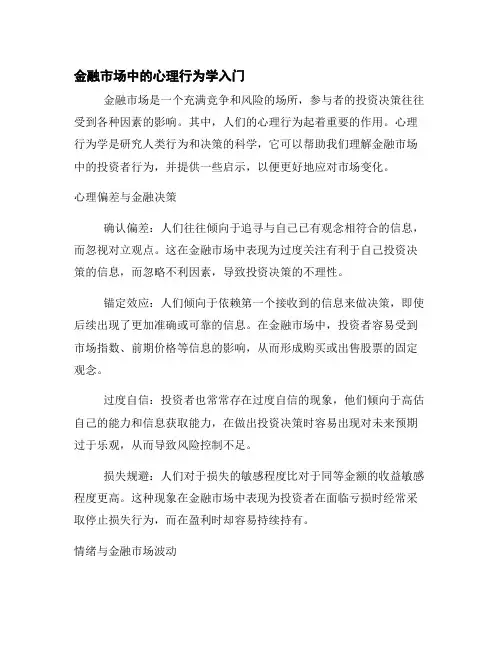 金融市场中的心理行为学入门

金融市场是一个充满竞争和风险的场所，参与者的投资决策往往受到各种因素的影响。其中，人们的心理行为起着重要的作用。心理行为学是研究人类行为和决策的科学，它可以帮助我们理解金融市场中的投资者行为，并提供一些启示，以便更好地应对市场变化。

心理偏差与金融决策

确认偏差：人们往往倾向于追寻与自己已有观念相符合的信息，而忽视对立观点。这在金融市场中表现为过度关注有利于自己投资决策的信息，而忽略不利因素，导致投资决策的不理性。

锚定效应：人们倾向于依赖第一个接收到的信息来做决策，即使后续出现了更加准确或可靠的信息。在金融市场中，投资者容易受到市场指数、前期价格等信息的影响，从而形成购买或出售股票的固定观念。

过度自信：投资者也常常存在过度自信的现象，他们倾向于高估自己的能力和信息获取能力，在做出投资决策时容易出现对未来预期过于乐观，从而导致风险控制不足。

损失规避：人们对于损失的敏感程度比对于同等金额的收益敏感程度更高。这种现象在金融市场中表现为投资者在面临亏损时经常采取停止损失行为，而在盈利时却容易持续持有。

情绪与金融市场波动